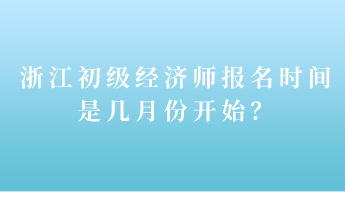 浙江初级经济师报名时间是几月份开始？